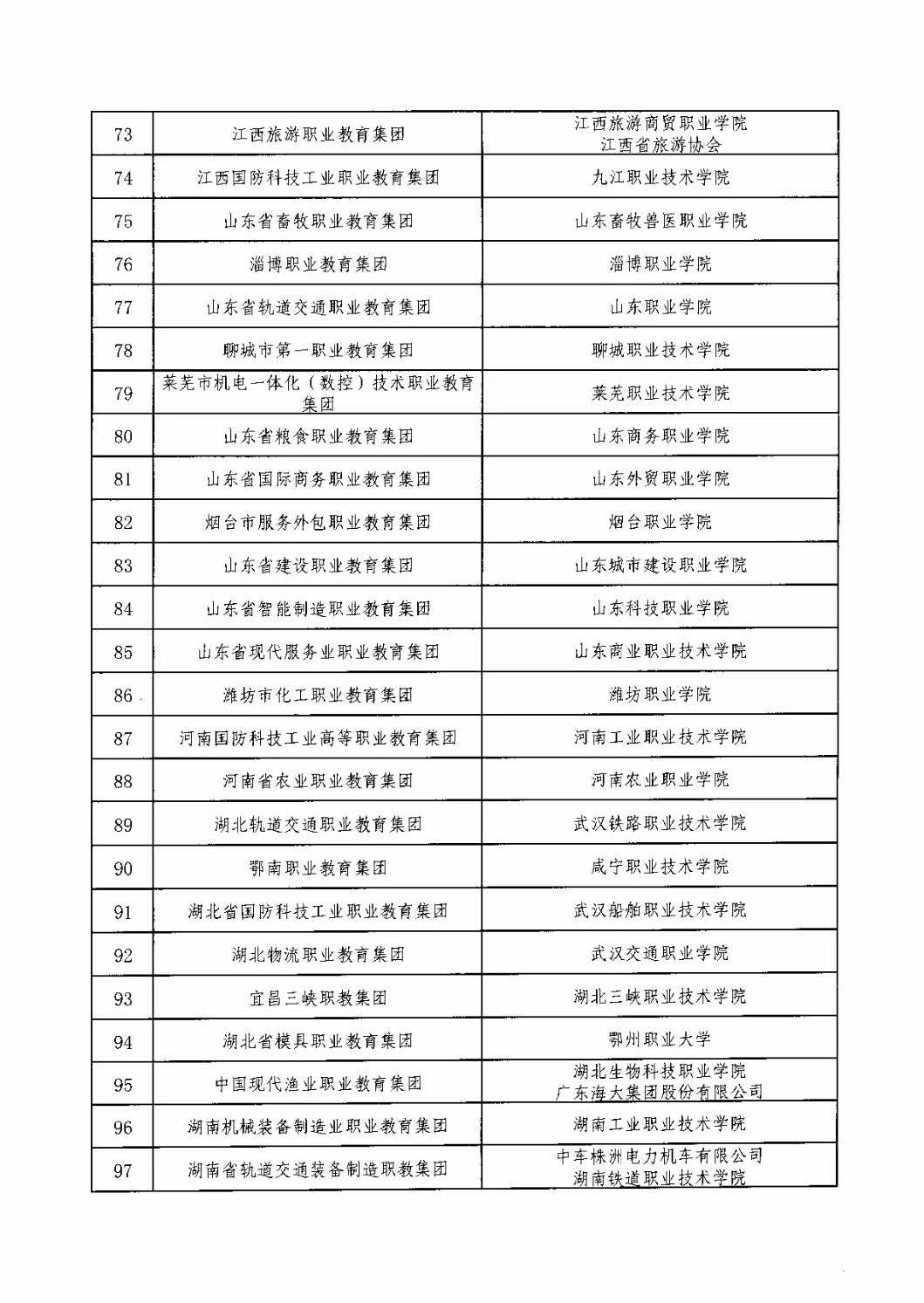 | 73 | 江西旅游职业教育集团 | 江西旅游商贸职业学院 江西省旅游协会 |
|---|---|---|
| 74 | 江西国防科技工业职业教育集团 | 九江职业技术学院 |
| 75 | 山东省畜牧职业教育集团 | 山东畜牧兽医职业学院 |
| 76 | 淄博职业教育集团 | 淄博职业学院 |
| 77 | 山东省轨道交通职业教育集团 | 山东职业学院 |
| 78 | 聊城市第一职业教育集团 | 聊城职业技术学院 |
| 79 | 莱芜市机电一体化（数控）技术职业教育集团 | 莱芜职业技术学院 |
| 80 | 山东省粮食职业教育集团 | 山东商务职业学院 |
| 81 | 山东省国际商务职业教育集团 | 山东外贸职业学院 |
| 82 | 烟台市服务外包职业教育集团 | 烟台职业学院 |
| 83 | 山东省建设职业教育集团 | 山东城市建设职业学院 |
| 84 | 山东省智能制造职业教育集团 | 山东科技职业学院 |
| 85 | 山东省现代服务业职业教育集团 | 山东商业职业技术学院 |
| 86 | 潍坊市化工职业教育集团 | 潍坊职业学院 |
| 87 | 河南国防科技工业高等职业教育集团 | 河南工业职业技术学院 |
| 88 | 河南省农业职业教育集团 | 河南农业职业学院 |
| 89 | 湖北轨道交通职业教育集团 | 武汉铁路职业技术学院 |
| 90 | 鄂南职业教育集团 | 咸宁职业技术学院 |
| 91 | 湖北省国防科技工业职业教育集团 | 武汉船舶职业技术学院 |
| 92 | 湖北物流职业教育集团 | 武汉交通职业学院 |
| 93 | 宜昌三峡职教集团 | 湖北三峡职业技术学院 |
| 94 | 湖北省模具职业教育集团 | 鄂州职业大学 |
| 95 | 中国现代渔业职业教育集团 | 湖北生物科技职业学院 广东海大集团股份有限公司 |
| 96 | 湖南机械装备制造业职业教育集团 | 湖南工业职业技术学院 |
| 97 | 湖南省轨道交通装备制造职教集团 | 中车株洲电力机车有限公司 湖南铁道职业技术学院 |